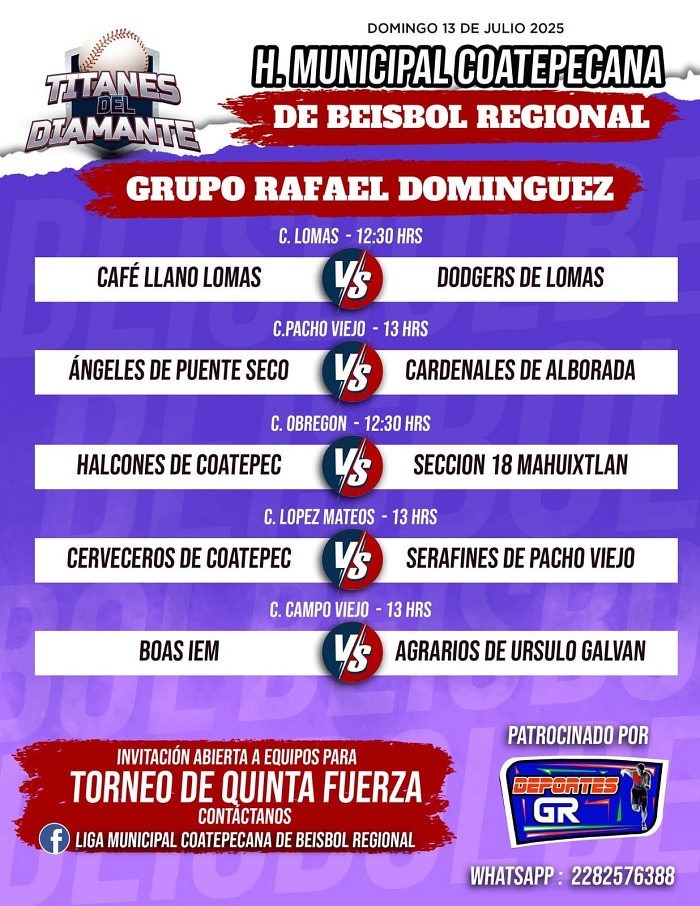 TITANES DEL DIAMANTE

DOMINGO 13 DE JULIO 2025

H. MUNICIPAL COATEPECANA

DE BEISBOL REGIONAL

GRUPO RAFAEL DOMINGUEZ

C. LOMAS - 12:30 HRS

CAFÉ LLANO LOMAS VS DODGERS DE LOMAS

C.PACHO VIEJO - 13 HRS

ÁNGELES DE PUENTE SECO VS CARDENALES DE ALBORADA

C. OBREGON - 12:30 HRS

HALCONES DE COATEPEC VS SECCION 18 MAHUIXTLAN

C. LOPEZ MATEOS - 13 HRS

CERVECEROS DE COATEPEC VS SERAFINES DE PACHO VIEJO

C. CAMPO VIEJO - 13 HRS

BOAS IEM VS AGRARIOS DE URSULO GALVAN

INVITACIÓN ABIERTA A EQUIPOS PARA

TORNEO DE QUINTA FUERZA

CONTÁCTANOS

LIGA MUNICIPAL COATEPECANA DE BEISBOL REGIONAL

PATROCINADO POR

DEPORTES GR

WHATSAPP : 2282576388